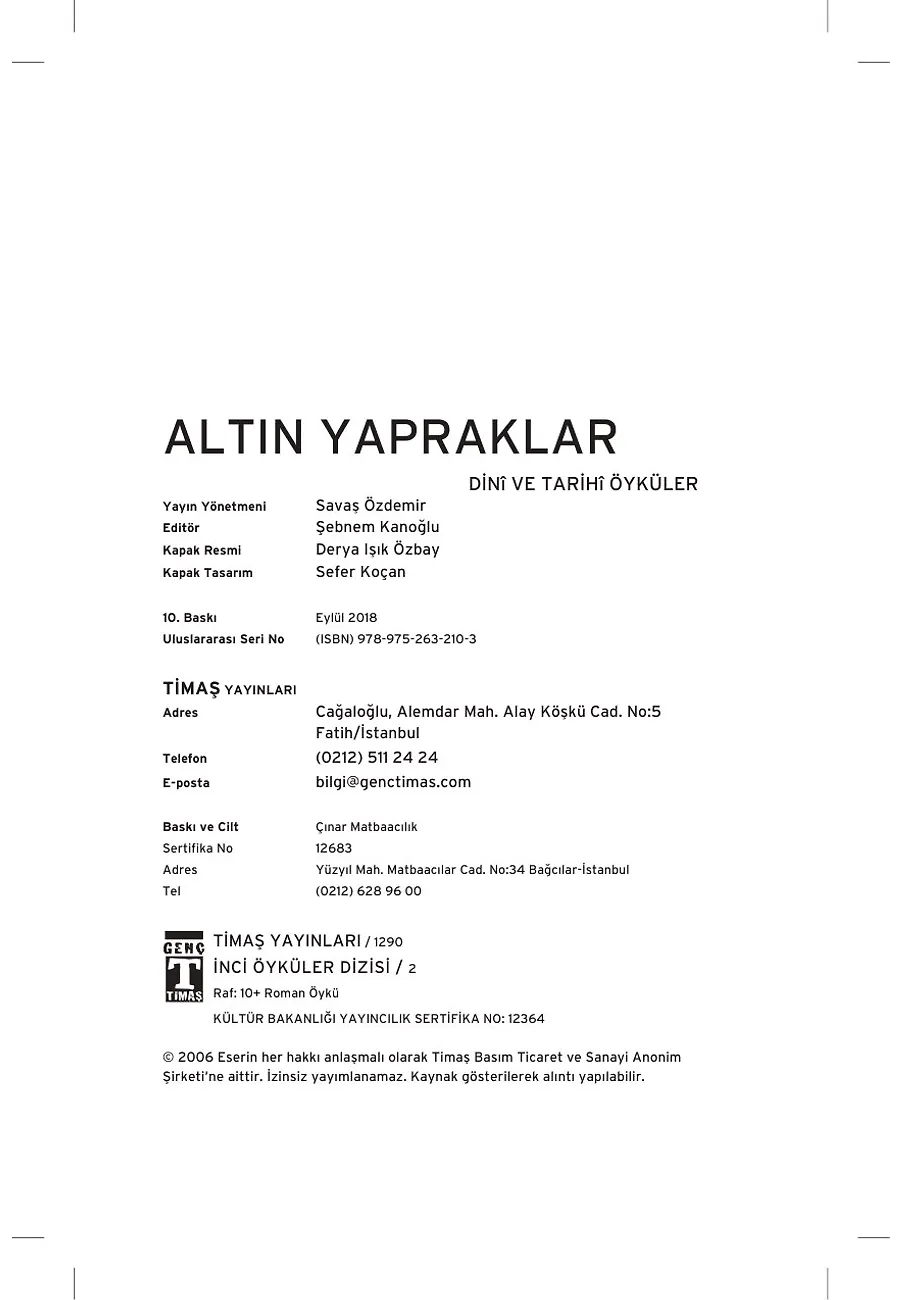 ALTIN YAPRAKLAR

DİNÎ VE TARİHÎ ÖYKÜLER

Yayın Yönetmeni Savaş Özdemir
Editör Şebnem Kanoğlu
Kapak Resmi Derya Işık Özbay
Kapak Tasarım Sefer Koçan

10. Baskı Eylül 2018
Uluslararası Seri No (ISBN) 978-975-263-210-3

TİMAŞ YAYINLARI
Adres Cağaloğlu, Alemdar Mah. Alay Köşkü Cad. No:5 Fatih/İstanbul
Telefon (0212) 511 24 24
E-posta bilgi@genctimas.com

Baskı ve Cilt Çınar Matbaacılık
Sertifika No 12683
Adres Yüzyıl Mah. Matbaacılar Cad. No:34 Bağcılar-İstanbul
Tel (0212) 628 96 00

GENÇ T TİMAŞ
TİMAŞ YAYINLARI / 1290
İNCİ ÖYKÜLER DİZİSİ / 2
Raf: 10+ Roman Öykü
KÜLTÜR BAKANLIĞI YAYINCILIK SERTİFİKA NO: 12364

© 2006 Eserin her hakkı anlaşmalı olarak Timaş Basım Ticaret ve Sanayi Anonim Şirketi'ne aittir. İzinsiz yayımlanamaz. Kaynak gösterilerek alıntı yapılabilir.